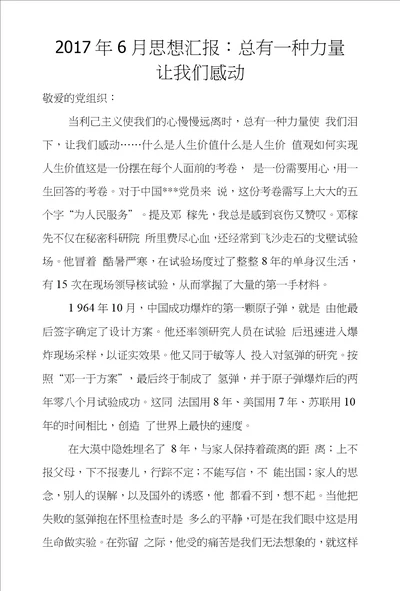 2017年6月思想汇报：总有一种力量让我们感动

敬爱的党组织：

当利己主义使我们的心慢慢远离时，总有一种力量使 我们泪下，让我们感动……什么是人生价值什么是人生价 值观如何实现人生价值这是一份摆在每个人面前的考卷， 是一份需要用心，用一生回答的考卷。对于中国***党员来 说，这份考卷需写上大大的五个字“为人民服务”。提及邓 稼先，我总是感到哀伤又赞叹。邓稼先不仅在秘密科研院 所里费尽心血，还经常到飞沙走石的戈壁试验场。他冒着 酷暑严寒，在试验场度过了整整8年的单身汉生活，有15次在现场领导核试验，从而掌握了大量的第一手材料。

1 964年10月，中国成功爆炸的第一颗原子弹，就是 由他最后签字确定了设计方案。他还率领研究人员在试验 后迅速进入爆炸现场采样，以证实效果。他又同于敏等人 投入对氢弹的研究。按照“邓一于方案”，最后终于制成了 氢弹，并于原子弹爆炸后的两年零八个月试验成功。这同 法国用8年、美国用7年、苏联用10年的时间相比，创造 了世界上最快的速度。

在大漠中隐姓埋名了 8年，与家人保持着疏离的距 离：上不报父母，下不报妻儿，行踪不定；不能写信，不 能出国；家人的思念，别人的误解，以及国外的诱惑，他 都看不到，想不起。当他把失败的氢弹抱在怀里检查时是 多么的平静，可是在我们眼中这是用生命做实验。在弥留 之际，他受的痛苦是我们无法想象的，就这样